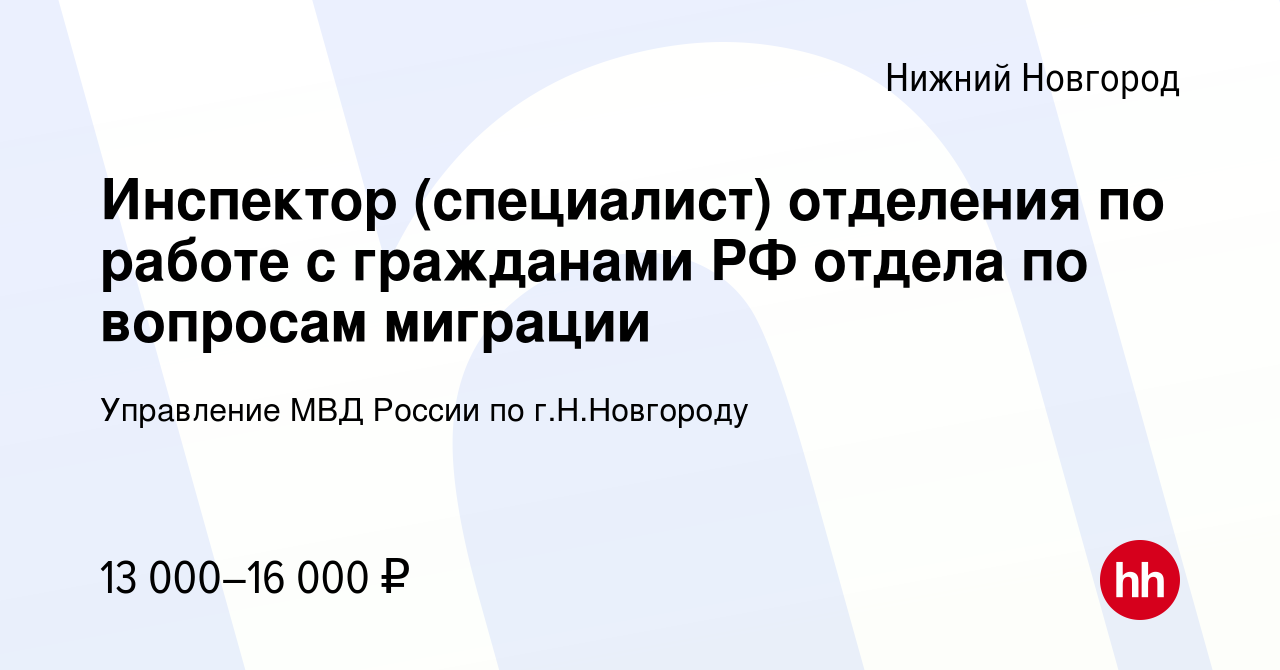 Нижний Новгород

Инспектор (специалист) отделения по работе с гражданами РФ отдела по вопросам миграции

Управление МВД России по г.Н.Новгороду

13 000–16 000 ₽

hh